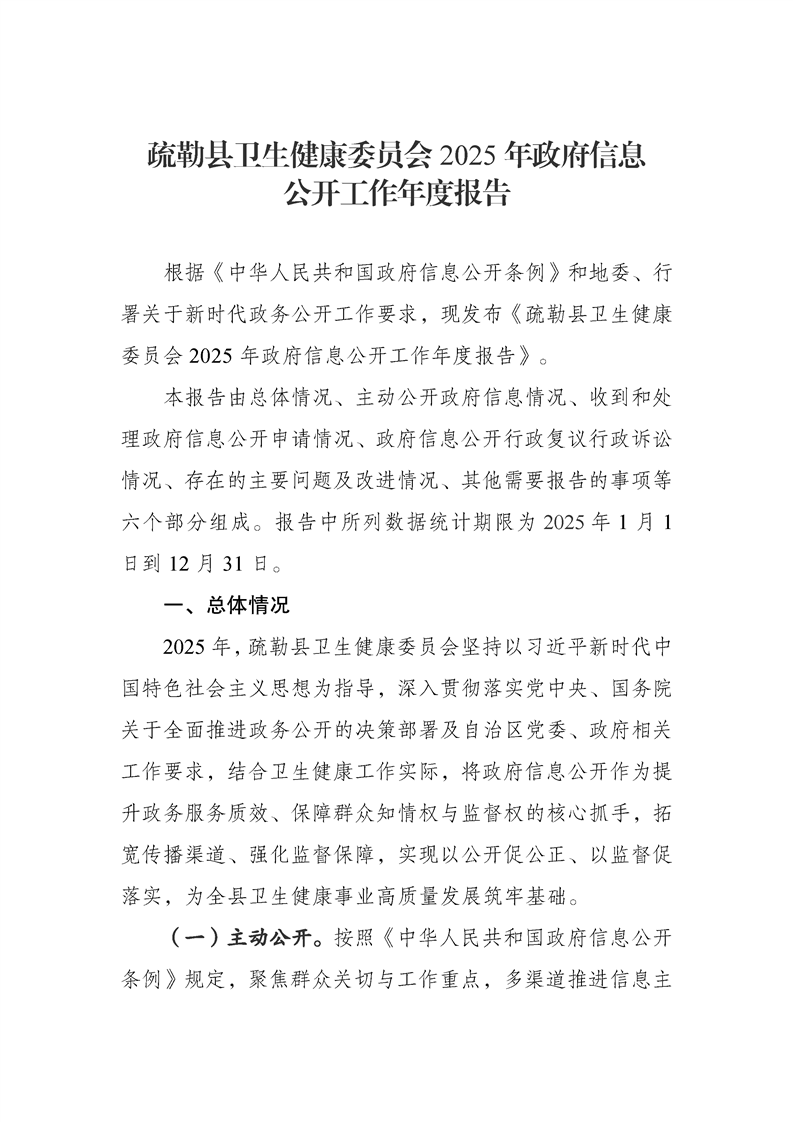 疏勒县卫生健康委员会 2025 年政府信息公开工作年度报告

根据《中华人民共和国政府信息公开条例》和地委、行署关于新时代政务公开工作要求，现发布《疏勒县卫生健康委员会 2025 年政府信息公开工作年度报告》。

本报告由总体情况、主动公开政府信息情况、收到和处理政府信息公开申请情况、政府信息公开行政复议行政诉讼情况、存在的主要问题及改进情况、其他需要报告的事项等六个部分组成。报告中所列数据统计期限为 2025 年 1 月 1 日到 12 月 31 日。

一、总体情况

2025 年，疏勒县卫生健康委员会坚持以习近平新时代中国特色社会主义思想为指导，深入贯彻落实党中央、国务院关于全面推进政务公开的决策部署及自治区党委、政府相关工作要求，结合卫生健康工作实际，将政府信息公开作为提升政务服务质效、保障群众知情权与监督权的核心抓手，拓宽传播渠道、强化监督保障，实现以公开促公正、以监督促落实，为全县卫生健康事业高质量发展筑牢基础。

（一）主动公开。按照《中华人民共和国政府信息公开条例》规定，聚焦群众关切与工作重点，多渠道推进信息主